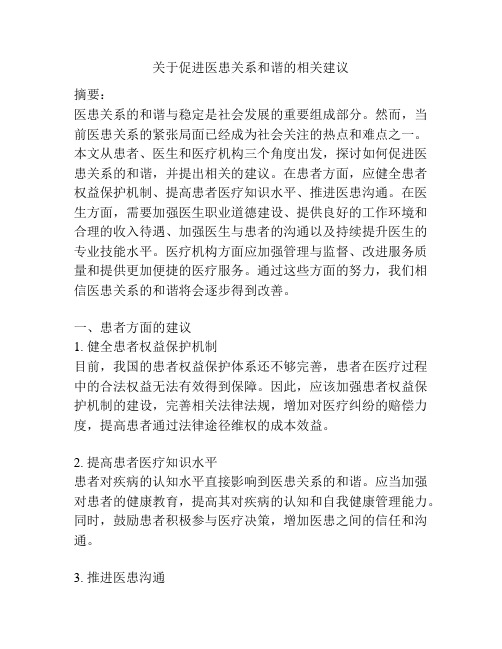 关于促进医患关系和谐的相关建议

摘要：
医患关系的和谐与稳定是社会发展的重要组成部分。然而，当前医患关系的紧张局面已经成为社会关注的热点和难点之一。本文从患者、医生和医疗机构三个角度出发，探讨如何促进医患关系的和谐，并提出相关的建议。在患者方面，应健全患者权益保护机制、提高患者医疗知识水平、推进医患沟通。在医生方面，需要加强医生职业道德建设、提供良好的工作环境和合理的收入待遇、加强医生与患者的沟通以及持续提升医生的专业技能水平。医疗机构方面应加强管理与监督、改进服务质量和提供更加便捷的医疗服务。通过这些方面的努力，我们相信医患关系的和谐将会逐步得到改善。

一、患者方面的建议
1. 健全患者权益保护机制
目前，我国的患者权益保护体系还不够完善，患者在医疗过程中的合法权益无法有效得到保障。因此，应该加强患者权益保护机制的建设，完善相关法律法规，增加对医疗纠纷的赔偿力度，提高患者通过法律途径维权的成本效益。

2. 提高患者医疗知识水平
患者对疾病的认知水平直接影响到医患关系的和谐。应当加强对患者的健康教育，提高其对疾病的认知和自我健康管理能力。同时，鼓励患者积极参与医疗决策，增加医患之间的信任和沟通。

3. 推进医患沟通